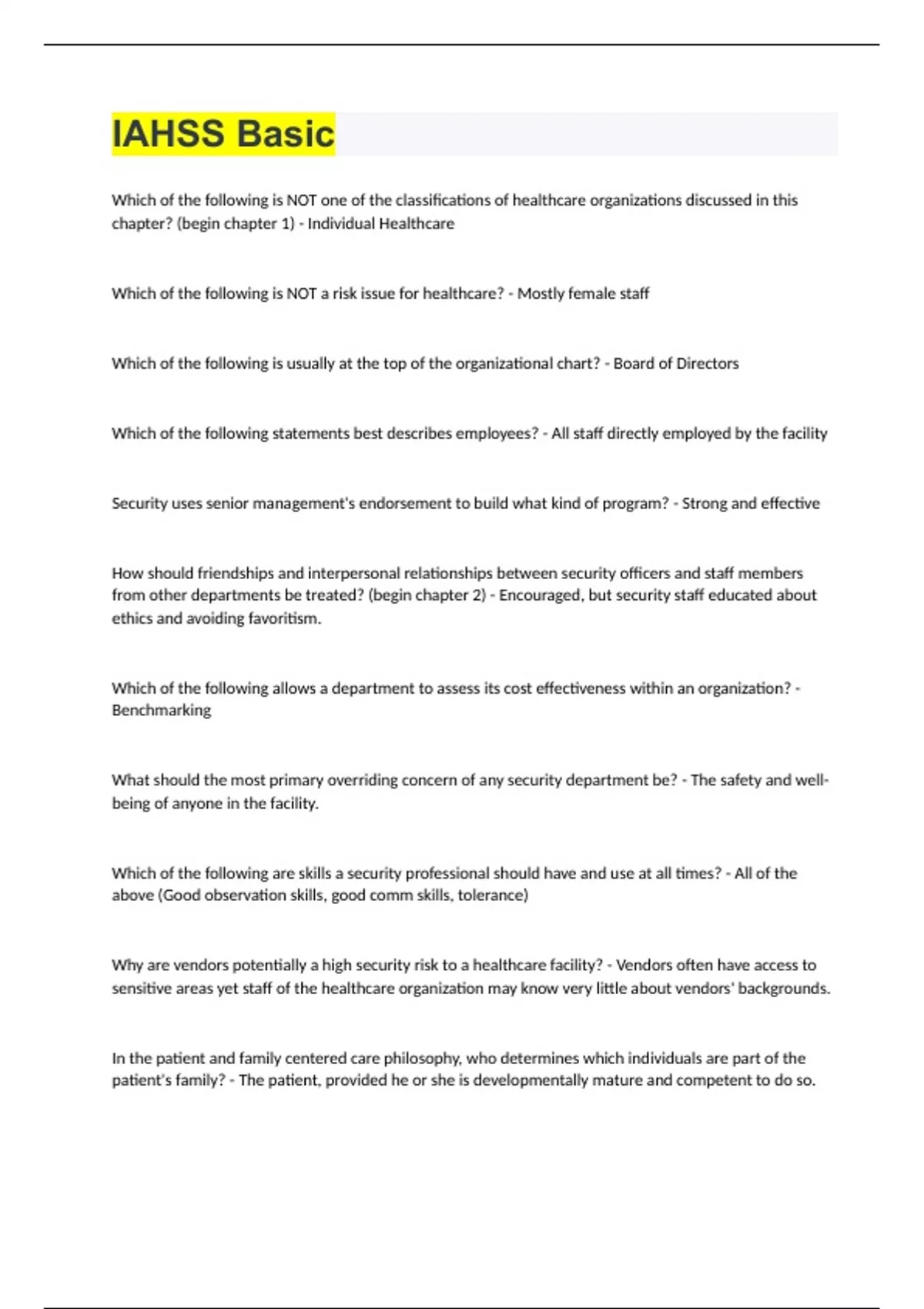 IAHSS Basic

Which of the following is NOT one of the classifications of healthcare organizations discussed in this chapter? (begin chapter 1) - Individual Healthcare

Which of the following is NOT a risk issue for healthcare? - Mostly female staff

Which of the following is usually at the top of the organizational chart? - Board of Directors

Which of the following statements best describes employees? - All staff directly employed by the facility

Security uses senior management's endorsement to build what kind of program? - Strong and effective

How should friendships and interpersonal relationships between security officers and staff members from other departments be treated? (begin chapter 2) - Encouraged, but security staff educated about ethics and avoiding favoritism.

Which of the following allows a department to assess its cost effectiveness within an organization? - Benchmarking

What should the most primary overriding concern of any security department be? - The safety and well-being of anyone in the facility.

Which of the following are skills a security professional should have and use at all times? - All of the above (Good observation skills, good comm skills, tolerance)

Why are vendors potentially a high security risk to a healthcare facility? - Vendors often have access to sensitive areas yet staff of the healthcare organization may know very little about vendors' backgrounds.

In the patient and family centered care philosophy, who determines which individuals are part of the patient's family? - The patient, provided he or she is developmentally mature and competent to do so.